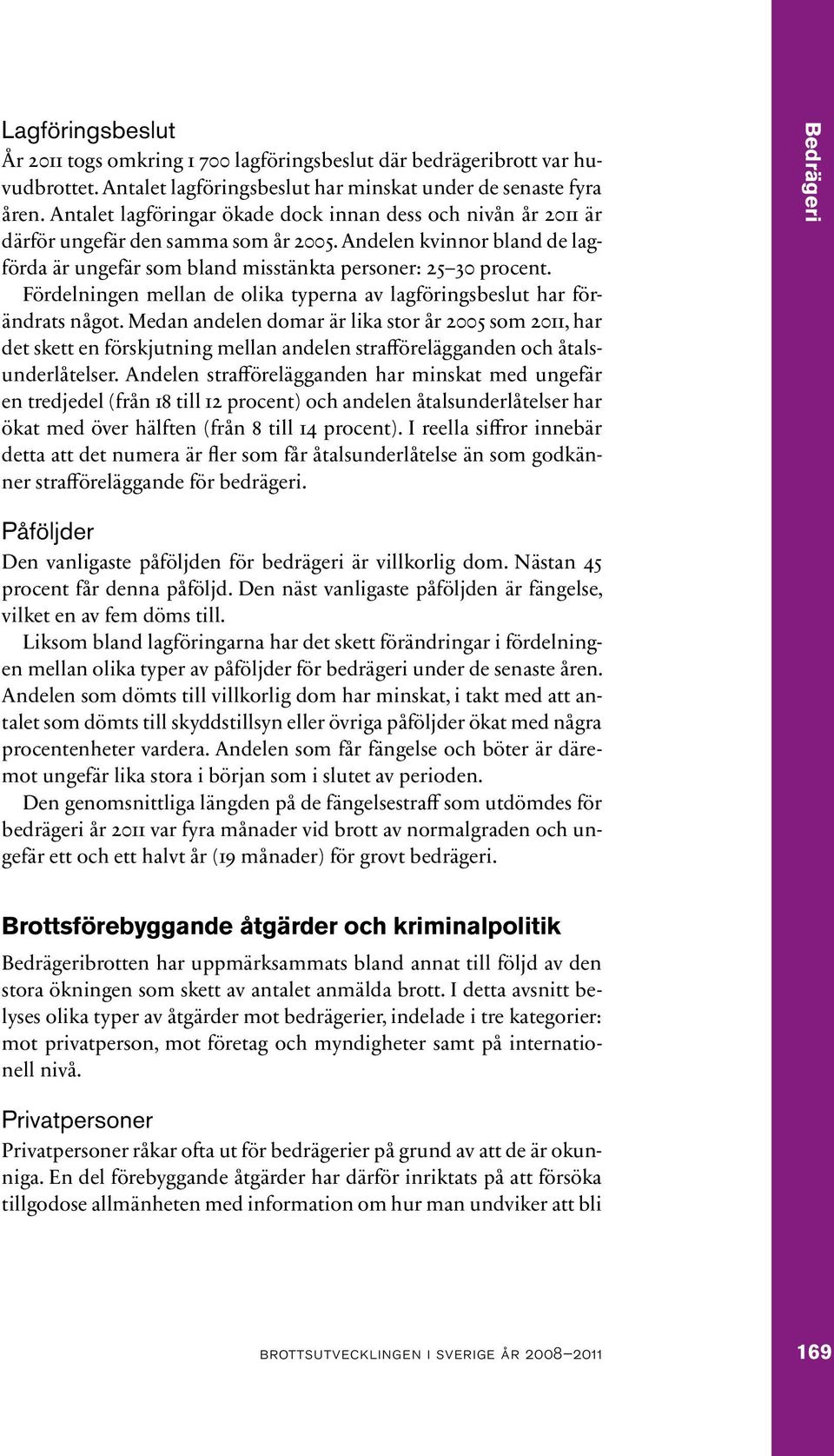 Lagföringsbeslut
År 2011 togs omkring 1 700 lagföringsbeslut där bedrägeribrott var huvudbrottet. Antalet lagföringsbeslut har minskat under de senaste fyra åren. Antalet lagföringar ökade dock innan dess och nivån år 2011 är därför ungefär den samma som år 2005. Andelen kvinnor bland de lagförda är ungefär som bland misstänkta personer: 25–30 procent.

Fördelningen mellan de olika typerna av lagföringsbeslut har förändrats något. Medan andelen domar är lika stor år 2005 som 2011, har det skett en förskjutning mellan andelen strafförelägganden och åtalsunderlåtelser. Andelen strafförelägganden har minskat med ungefär en tredjedel (från 18 till 12 procent) och andelen åtalsunderlåtelser har ökat med över hälften (från 8 till 14 procent). I reella siffror innebär detta att det numera är fler som får åtalsunderlåtelse än som godkänner strafföreläggande för bedrägeri.

Påföljder
Den vanligaste påföljden för bedrägeri är villkorlig dom. Nästan 45 procent får denna påföljd. Den näst vanligaste påföljden är fängelse, vilket en av fem döms till.

Liksom bland lagföringarna har det skett förändringar i fördelningen mellan olika typer av påföljder för bedrägeri under de senaste åren. Andelen som dömts till villkorlig dom har minskat, i takt med att antalet som dömts till skyddstillsyn eller övriga påföljder ökat med några procentenheter vardera. Andelen som får fängelse och böter är däremot ungefär lika stora i början som i slutet av perioden.

Den genomsnittliga längden på de fängelsestraff som utdömdes för bedrägeri år 2011 var fyra månader vid brott av normalgraden och ungefär ett och ett halvt år (19 månader) för grovt bedrägeri.

Brottsförebyggande åtgärder och kriminalpolitik
Bedrägeribrotten har uppmärksammats bland annat till följd av den stora ökningen som skett av antalet anmälda brott. I detta avsnitt belyses olika typer av åtgärder mot bedrägerier, indelade i tre kategorier: mot privatperson, mot företag och myndigheter samt på internationell nivå.

Privatpersoner
Privatpersoner råkar ofta ut för bedrägerier på grund av att de är okunniga. En del förebyggande åtgärder har därför inriktats på att försöka tillgodose allmänheten med information om hur man undviker att bli

Bedrägeri

BROTTSUTVECKLINGEN I SVERIGE ÅR 2008–2011 169